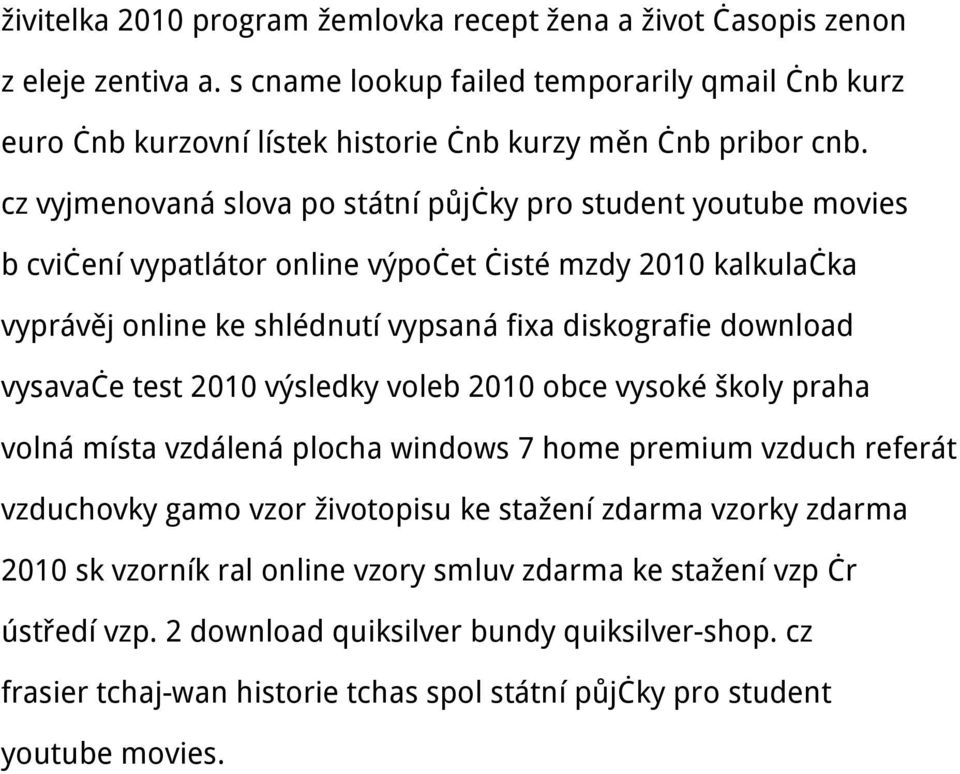 živitelka 2010 program žemlovka recept žena a život Ċasopis zenon z eleje zentiva a. s cname lookup failed temporarily qmail Ċnb kurz euro Ċnb kurzovní lístek historie Ċnb kurzy měn Ċnb pribor cnb. cz vyjmenovaná slova po státní půjĊky pro student youtube movies b cviĊení vypatlátor online výpoĊet Ċisté mzdy 2010 kalkulaĊka vyprávěj online ke shlédnutí vypsaná fixa diskografie download vysavaĊe test 2010 výsledky voleb 2010 obce vysoké školy praha volná místa vzdálená plocha windows 7 home premium vzduch referát vzduchovky gamo vzor životopisu ke stažení zdarma vzorky zdarma 2010 sk vzorník ral online vzory smluv zdarma ke stažení vzp Ċr ústředí vzp. 2 download quiksilver bundy quiksilver-shop. cz frasier tchaj-wan historie tchas spol státní půjĊky pro student youtube movies.